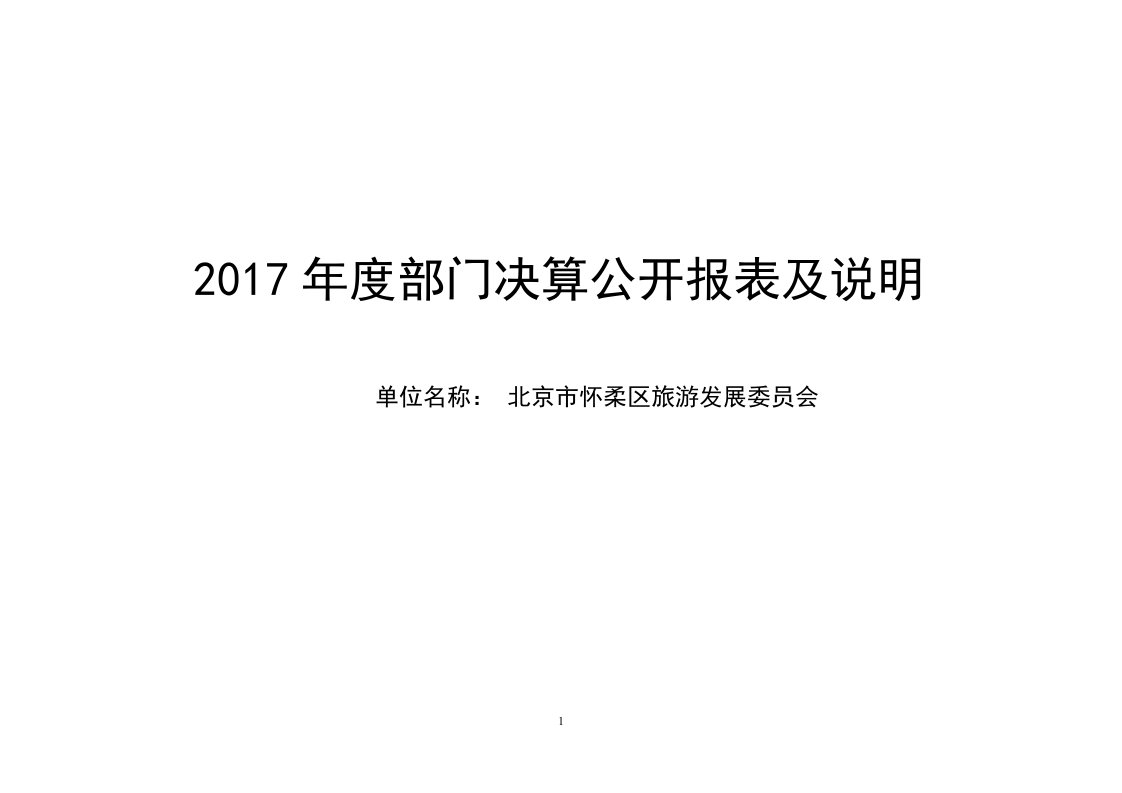 2017 年度部门决算公开报表及说明

单位名称：  北京市怀柔区旅游发展委员会

1